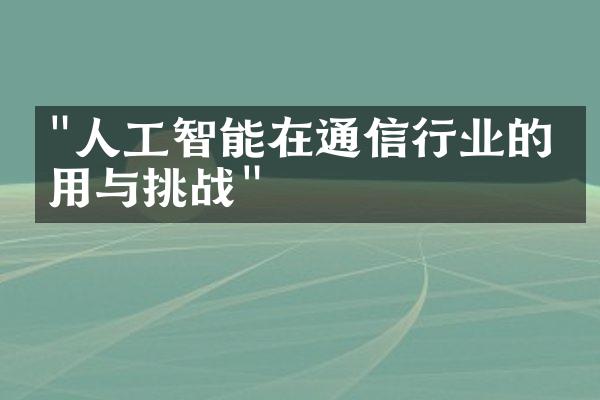 "人工智能在通信行业的用与挑战"